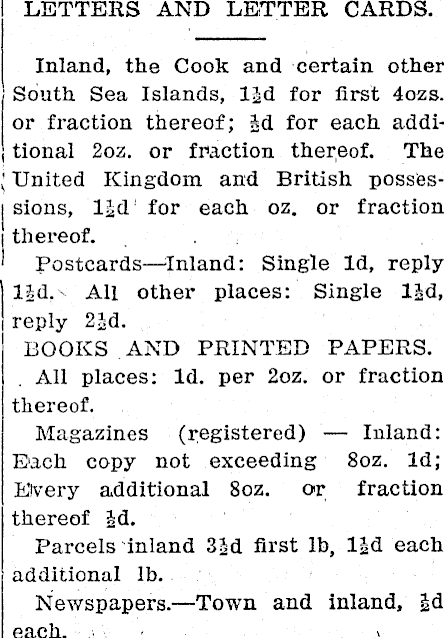 LETTERS AND LETTER CARDS.

Inland, the Cook and certain other South Sea Islands, $1\frac{1}{2}$d for first 4ozs. or fraction thereof; $\frac{1}{2}$d for each additional 2oz. or fraction thereof. The United Kingdom and British possessions, $1\frac{1}{2}$d for each oz. or fraction thereof.

Postcards—Inland: Single 1d, reply $1\frac{1}{2}$d. All other places: Single $1\frac{1}{2}$d, reply $2\frac{1}{2}$d.

BOOKS AND PRINTED PAPERS.

All places: 1d. per 2oz. or fraction thereof.

Magazines (registered) — Inland: Each copy not exceeding 8oz. 1d; Every additional 8oz. or fraction thereof $\frac{1}{2}$d.

Parcels inland $3\frac{1}{2}$d first lb, $1\frac{1}{2}$d each additional lb.

Newspapers.—Town and inland, $\frac{1}{2}$d each.